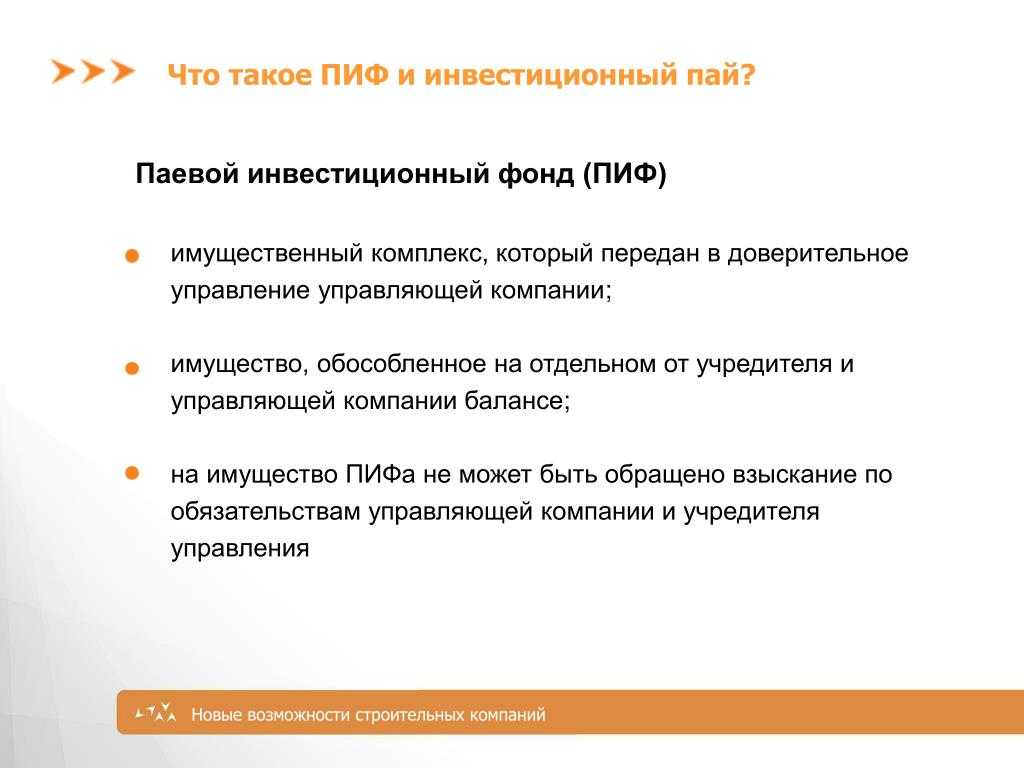 Что такое ПИФ и инвестиционный пай?

Паевой инвестиционный фонд (ПИФ)

имущественный комплекс, который передан в доверительное управление управляющей компании;

имущество, обособленное на отдельном от учредителя и управляющей компании балансе;

на имущество ПИФа не может быть обращено взыскание по обязательствам управляющей компании и учредителя управления

Новые возможности строительных компаний